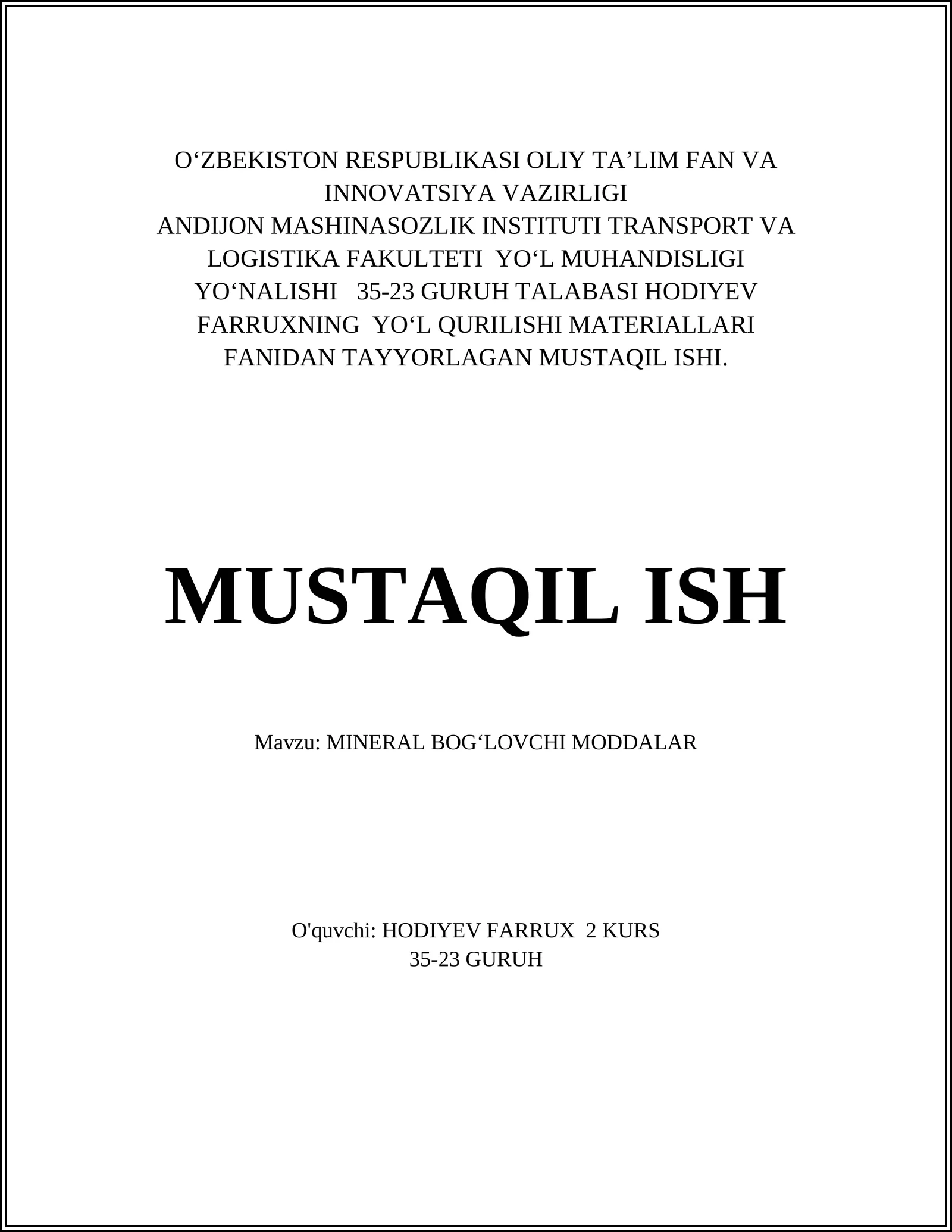 O‘ZBEKISTON RESPUBLIKASI OLIY TA’LIM FAN VA INNOVATSIYA VAZIRLIGI
ANDIJON MASHINASOZLIK INSTITUTI TRANSPORT VA LOGISTIKA FAKULTETI YO‘L MUHANDISLIGI YO‘NALISHI 35-23 GURUH TALABASI HODIYEV FARRUXNING YO‘L QURILISHI MATERIALLARI FANIDAN TAYYORLAGAN MUSTAQIL ISHI.

MUSTAQIL ISH

Mavzu: MINERAL BOG‘LOVCHI MODDALAR

O'quvchi: HODIYEV FARRUX 2 KURS
35-23 GURUH